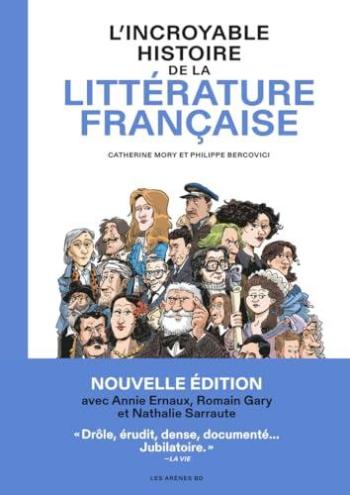 L'INCROYABLE HISTOIRE DE LA LITTÉRATURE FRANÇAISE

CATHERINE MORY ET PHILIPPE BERCOVICI

NOUVELLE ÉDITION
avec Annie Ernaux, Romain Gary et Nathalie Sarraute

« Drôle, érudit, dense, documenté... Jubilatoire. »
—LA VIE

LES ARÈNES BD